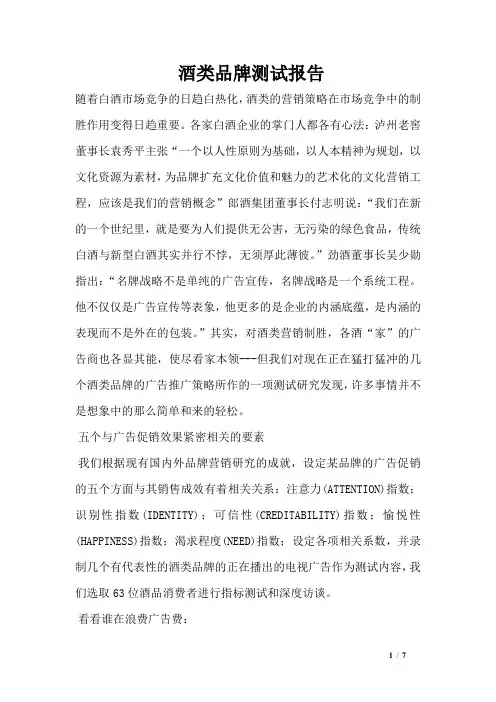 酒类品牌测试报告

随着白酒市场竞争的日趋白热化，酒类的营销策略在市场竞争中的制胜作用变得日趋重要。各家白酒企业的掌门人都各有心法：泸州老窖董事长袁秀平主张“一个以人性原则为基础，以人本精神为规划，以文化资源为素材，为品牌扩充文化价值和魅力的艺术化的文化营销工程，应该是我们的营销概念”郎酒集团董事长付志明说：“我们在新的一个世纪里，就是要为人们提供无公害，无污染的绿色食品，传统白酒与新型白酒其实并行不悖，无须厚此薄彼。”劲酒董事长吴少勋指出：“名牌战略不是单纯的广告宣传，名牌战略是一个系统工程。他不仅仅是广告宣传等表象，他更多的是企业的内涵底蕴，是内涵的表现而不是外在的包装。”其实，对酒类营销制胜，各酒“家”的广告商也各显其能，使尽看家本领---但我们对现在正在猛打猛冲的几个酒类品牌的广告推广策略所作的一项测试研究发现，许多事情并不是想象中的那么简单和来的轻松。

五个与广告促销效果紧密相关的要素

我们根据现有国内外品牌营销研究的成就，设定某品牌的广告促销的五个方面与其销售成效有着相关关系：注意力(ATTENTION)指数；识别性指数(IDENTITY)；可信性(CREDITABILITY)指数；愉悦性(HAPPINESS)指数；渴求程度(NEED)指数；设定各项相关系数，并录制几个有代表性的酒类品牌的正在播出的电视广告作为测试内容，我们选取63位酒品消费者进行指标测试和深度访谈。

看看谁在浪费广告费：

1 / 7